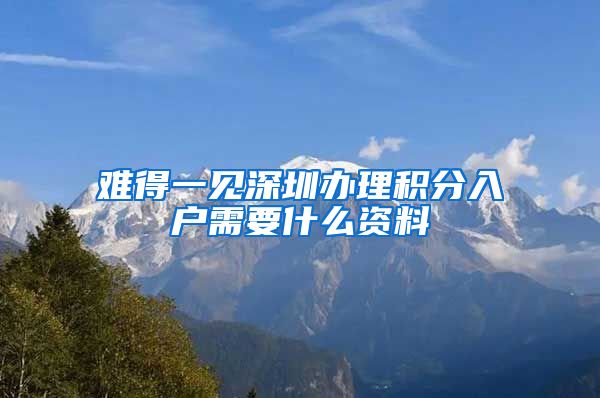 难得一见深圳办理积分入户需要什么资料